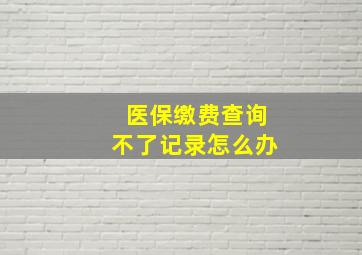 医保缴费查询
不了记录怎么办